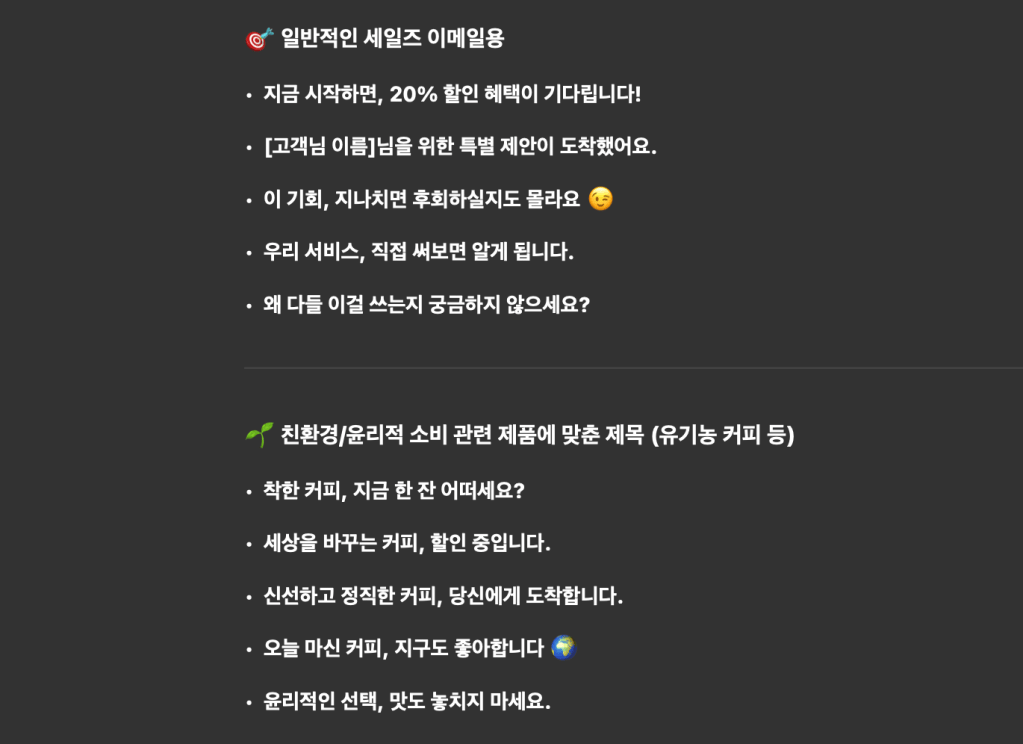 🎯 일반적인 세일즈 이메일용

• 지금 시작하면, 20% 할인 혜택이 기다립니다!

• [고객님 이름]님을 위한 특별 제안이 도착했어요.

• 이 기회, 지나치면 후회하실지도 몰라요 😉

• 우리 서비스, 직접 써보면 알게 됩니다.

• 왜 다들 이걸 쓰는지 궁금하지 않으세요?

🌱 친환경/윤리적 소비 관련 제품에 맞춘 제목 (유기농 커피 등)

• 착한 커피, 지금 한 잔 어떠세요?

• 세상을 바꾸는 커피, 할인 중입니다.

• 신선하고 정직한 커피, 당신에게 도착합니다.

• 오늘 마신 커피, 지구도 좋아합니다 🌍

• 윤리적인 선택, 맛도 놓치지 마세요.